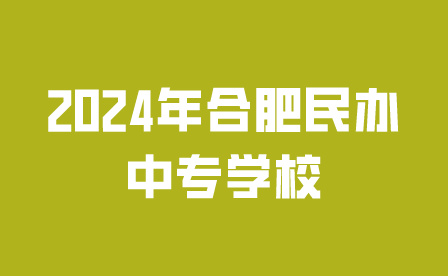 2024年合肥民办
中专学校